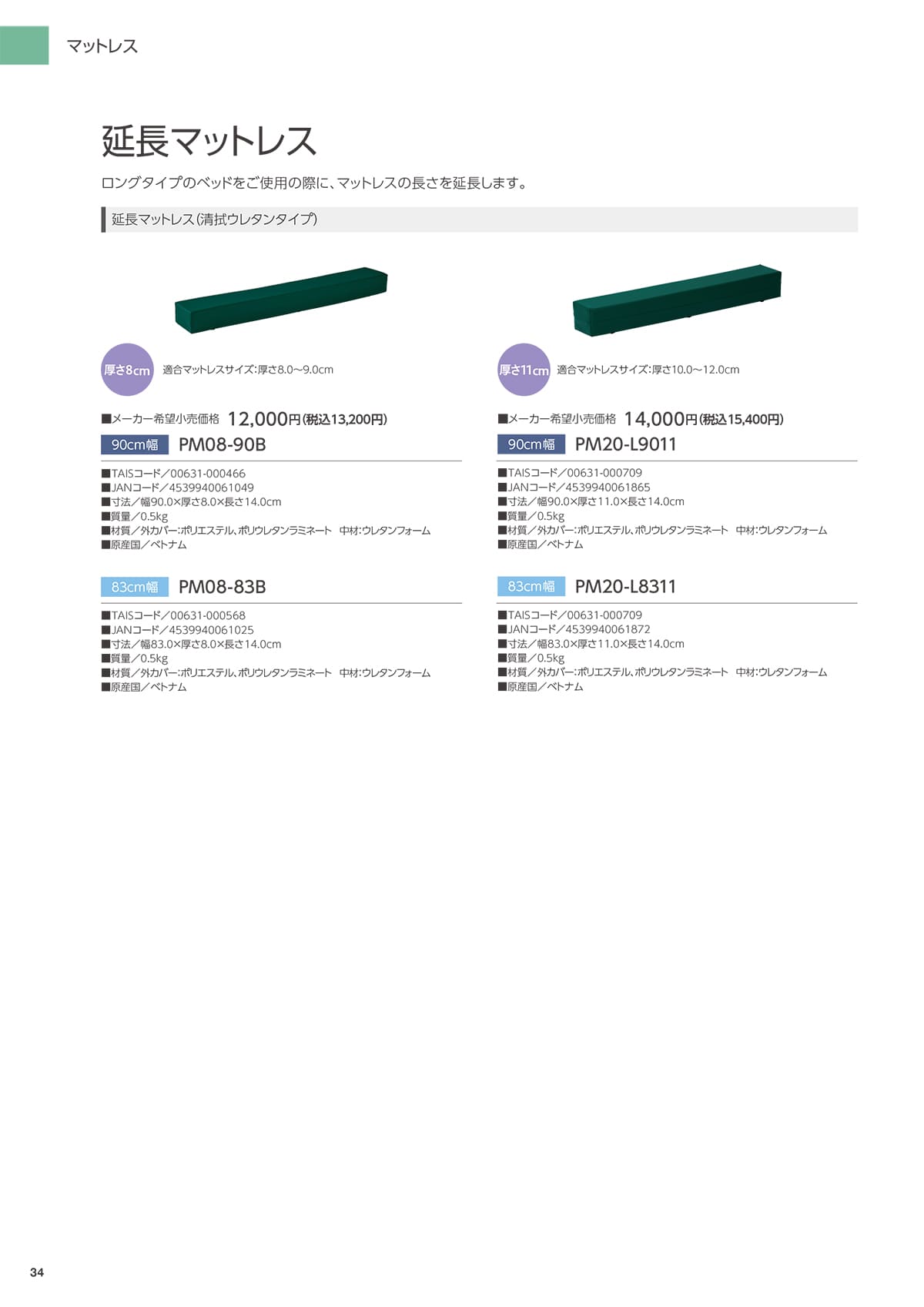 マットレス

延長マットレス

ロングタイプのベッドをご使用の際に、マットレスの長さを延長します。

延長マットレス(清拭ウレタンタイプ)

厚さ8cm 適合マットレスサイズ:厚さ8.0~9.0cm

■メーカー希望小売価格 12,000円(税込13,200円)

90cm幅 PM08-90B

■TAISコード/00631-000466
■JANコード/4539940061049
■寸法/幅90.0×厚さ8.0×長さ14.0cm
■質量/0.5kg
■材質/外カバー:ポリエステル、ポリウレタンラミネート 中材:ウレタンフォーム
■原産国/ベトナム

83cm幅 PM08-83B

■TAISコード/00631-000568
■JANコード/4539940061025
■寸法/幅83.0×厚さ8.0×長さ14.0cm
■質量/0.5kg
■材質/外カバー:ポリエステル、ポリウレタンラミネート 中材:ウレタンフォーム
■原産国/ベトナム

厚さ11cm 適合マットレスサイズ:厚さ10.0~12.0cm

■メーカー希望小売価格 14,000円(税込15,400円)

90cm幅 PM20-L9011

■TAISコード/00631-000709
■JANコード/4539940061865
■寸法/幅90.0×厚さ11.0×長さ14.0cm
■質量/0.5kg
■材質/外カバー:ポリエステル、ポリウレタンラミネート 中材:ウレタンフォーム
■原産国/ベトナム

83cm幅 PM20-L8311

■TAISコード/00631-000709
■JANコード/4539940061872
■寸法/幅83.0×厚さ11.0×長さ14.0cm
■質量/0.5kg
■材質/外カバー:ポリエステル、ポリウレタンラミネート 中材:ウレタンフォーム
■原産国/ベトナム

34